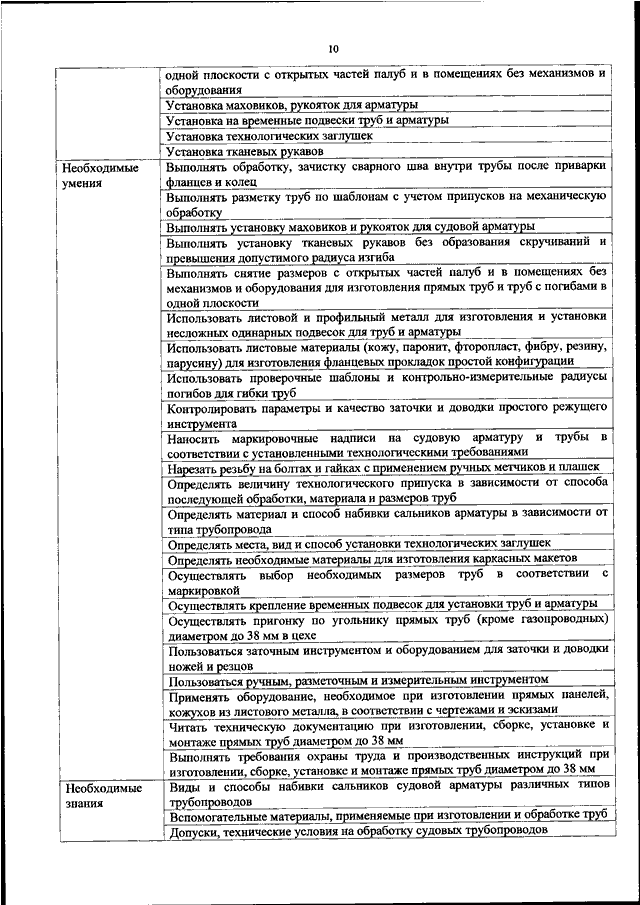 10

| | |
|---|---|
| | одной плоскости с открытых частей палуб и в помещениях без механизмов и оборудования |
| | Установка маховиков, рукояток для арматуры |
| | Установка на временные подвески труб и арматуры |
| | Установка технологических заглушек |
| | Установка тканевых рукавов |
| Необходимые умения | Выполнять обработку, зачистку сварного шва внутри трубы после приварки фланцев и колец |
| | Выполнять разметку труб по шаблонам с учетом припусков на механическую обработку |
| | Выполнять установку маховиков и рукояток для судовой арматуры |
| | Выполнять установку тканевых рукавов без образования скручиваний и превышения допустимого радиуса изгиба |
| | Выполнять снятие размеров с открытых частей палуб и в помещениях без механизмов и оборудования для изготовления прямых труб и труб с погибами в одной плоскости |
| | Использовать листовой и профильный металл для изготовления и установки несложных одинарных подвесок для труб и арматуры |
| | Использовать листовые материалы (кожу, паронит, фторопласт, фибру, резину, парусину) для изготовления фланцевых прокладок простой конфигурации |
| | Использовать проверочные шаблоны и контрольно-измерительные радиусы погибов для гибки труб |
| | Контролировать параметры и качество заточки и доводки простого режущего инструмента |
| | Наносить маркировочные надписи на судовую арматуру и трубы в соответствии с установленными технологическими требованиями |
| | Нарезать резьбу на болтах и гайках с применением ручных метчиков и плашек |
| | Определять величину технологического припуска в зависимости от способа последующей обработки, материала и размеров труб |
| | Определять материал и способ набивки сальников арматуры в зависимости от типа трубопровода |
| | Определять места, вид и способ установки технологических заглушек |
| | Определять необходимые материалы для изготовления каркасных макетов |
| | Осуществлять выбор необходимых размеров труб в соответствии с маркировкой |
| | Осуществлять крепление временных подвесок для установки труб и арматуры |
| | Осуществлять пригонку по угольнику прямых труб (кроме газопроводных) диаметром до 38 мм в цехе |
| | Пользоваться заточным инструментом и оборудованием для заточки и доводки ножей и резцов |
| | Пользоваться ручным, разметочным и измерительным инструментом |
| | Применять оборудование, необходимое при изготовлении прямых панелей, кожухов из листового металла, в соответствии с чертежами и эскизами |
| | Читать техническую документацию при изготовлении, сборке, установке и монтаже прямых труб диаметром до 38 мм |
| | Выполнять требования охраны труда и производственных инструкций при изготовлении, сборке, установке и монтаже прямых труб диаметром до 38 мм |
| Необходимые знания | Виды и способы набивки сальников судовой арматуры различных типов трубопроводов |
| | Вспомогательные материалы, применяемые при изготовлении и обработке труб |
| | Допуски, технические условия на обработку судовых трубопроводов |